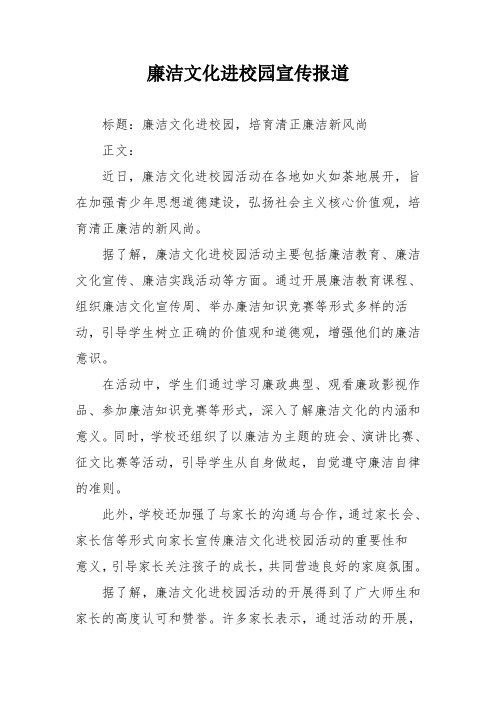 廉洁文化进校园宣传报道

标题：廉洁文化进校园，培育清正廉洁新风尚

正文：

近日，廉洁文化进校园活动在各地如火如荼地展开，旨在加强青少年思想道德建设，弘扬社会主义核心价值观，培育清正廉洁的新风尚。

据了解，廉洁文化进校园活动主要包括廉洁教育、廉洁文化宣传、廉洁实践活动等方面。通过开展廉洁教育课程、组织廉洁文化宣传周、举办廉洁知识竞赛等形式多样的活动，引导学生树立正确的价值观和道德观，增强他们的廉洁意识。

在活动中，学生们通过学习廉政典型、观看廉政影视作品、参加廉洁知识竞赛等形式，深入了解廉洁文化的内涵和意义。同时，学校还组织了以廉洁为主题的班会、演讲比赛、征文比赛等活动，引导学生从自身做起，自觉遵守廉洁自律的准则。

此外，学校还加强了与家长的沟通与合作，通过家长会、家长信等形式向家长宣传廉洁文化进校园活动的重要性和意义，引导家长关注孩子的成长，共同营造良好的家庭氛围。

据了解，廉洁文化进校园活动的开展得到了广大师生和家长的高度认可和赞誉。许多家长表示，通过活动的开展，